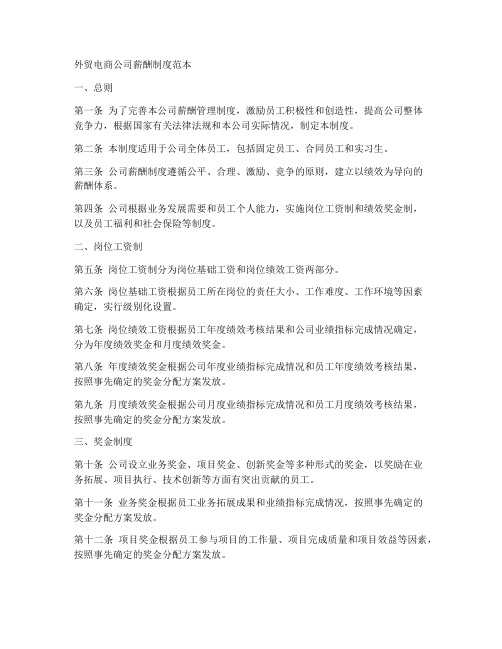 外贸电商公司薪酬制度范本

一、总则

第一条 为了完善本公司薪酬管理制度，激励员工积极性和创造性，提高公司整体竞争力，根据国家有关法律法规和本公司实际情况，制定本制度。

第二条 本制度适用于公司全体员工，包括固定员工、合同员工和实习生。

第三条 公司薪酬制度遵循公平、合理、激励、竞争的原则，建立以绩效为导向的薪酬体系。

第四条 公司根据业务发展需要和员工个人能力，实施岗位工资制和绩效奖金制，以及员工福利和社会保险等制度。

二、岗位工资制

第五条 岗位工资制分为岗位基础工资和岗位绩效工资两部分。

第六条 岗位基础工资根据员工所在岗位的责任大小、工作难度、工作环境等因素确定，实行级别化设置。

第七条 岗位绩效工资根据员工年度绩效考核结果和公司业绩指标完成情况确定，分为年度绩效奖金和月度绩效奖金。

第八条 年度绩效奖金根据公司年度业绩指标完成情况和员工年度绩效考核结果，按照事先确定的奖金分配方案发放。

第九条 月度绩效奖金根据公司月度业绩指标完成情况和员工月度绩效考核结果，按照事先确定的奖金分配方案发放。

三、奖金制度

第十条 公司设立业务奖金、项目奖金、创新奖金等多种形式的奖金，以奖励在业务拓展、项目执行、技术创新等方面有突出贡献的员工。

第十一条 业务奖金根据员工业务拓展成果和业绩指标完成情况，按照事先确定的奖金分配方案发放。

第十二条 项目奖金根据员工参与项目的工作量、项目完成质量和项目效益等因素，按照事先确定的奖金分配方案发放。